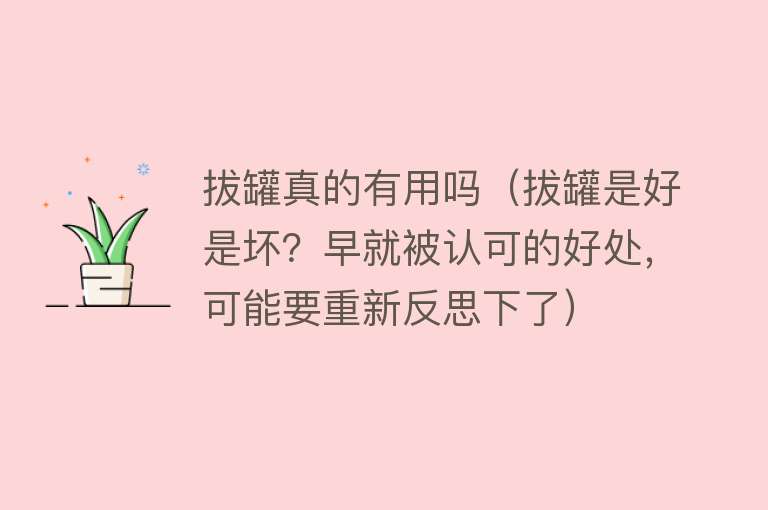 拔罐真的有用吗（拔罐是好是坏？早就被认可的好处，可能要重新反思下了）